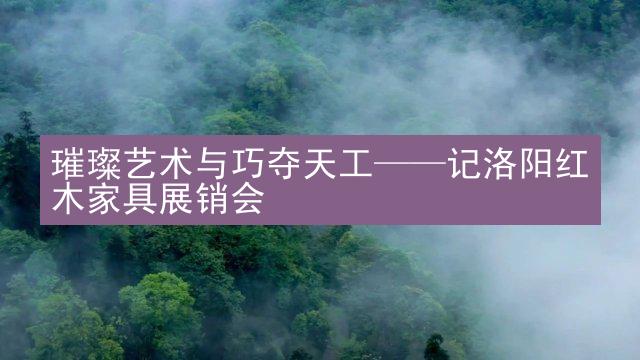 璀璨艺术与巧夺天工——记洛阳红木家具展销会